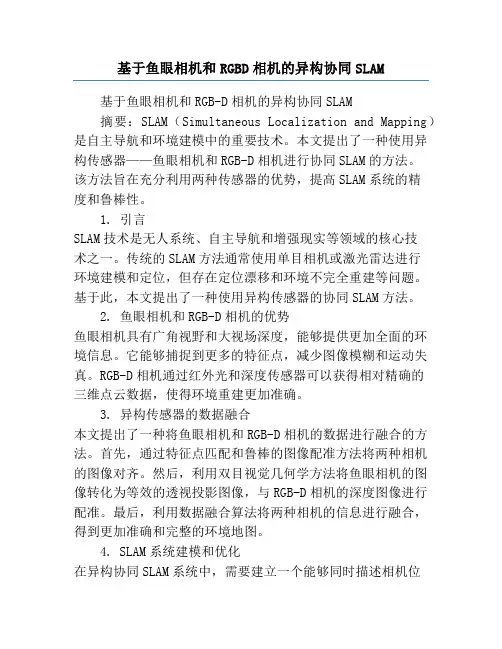 基于鱼眼相机和RGBD相机的异构协同SLAM

基于鱼眼相机和RGB-D相机的异构协同SLAM

摘要：SLAM（Simultaneous Localization and Mapping）是自主导航和环境建模中的重要技术。本文提出了一种使用异构传感器——鱼眼相机和RGB-D相机进行协同SLAM的方法。该方法旨在充分利用两种传感器的优势，提高SLAM系统的精度和鲁棒性。

1. 引言

SLAM技术是无人系统、自主导航和增强现实等领域的核心技术之一。传统的SLAM方法通常使用单目相机或激光雷达进行环境建模和定位，但存在定位漂移和环境不完全重建等问题。基于此，本文提出了一种使用异构传感器的协同SLAM方法。

2. 鱼眼相机和RGB-D相机的优势

鱼眼相机具有广角视野和大视场深度，能够提供更加全面的环境信息。它能够捕捉到更多的特征点，减少图像模糊和运动失真。RGB-D相机通过红外光和深度传感器可以获得相对精确的三维点云数据，使得环境重建更加准确。

3. 异构传感器的数据融合

本文提出了一种将鱼眼相机和RGB-D相机的数据进行融合的方法。首先，通过特征点匹配和鲁棒的图像配准方法将两种相机的图像对齐。然后，利用双目视觉几何学方法将鱼眼相机的图像转化为等效的透视投影图像，与RGB-D相机的深度图像进行配准。最后，利用数据融合算法将两种相机的信息进行融合，得到更加准确和完整的环境地图。

4. SLAM系统建模和优化

在异构协同SLAM系统中，需要建立一个能够同时描述相机位